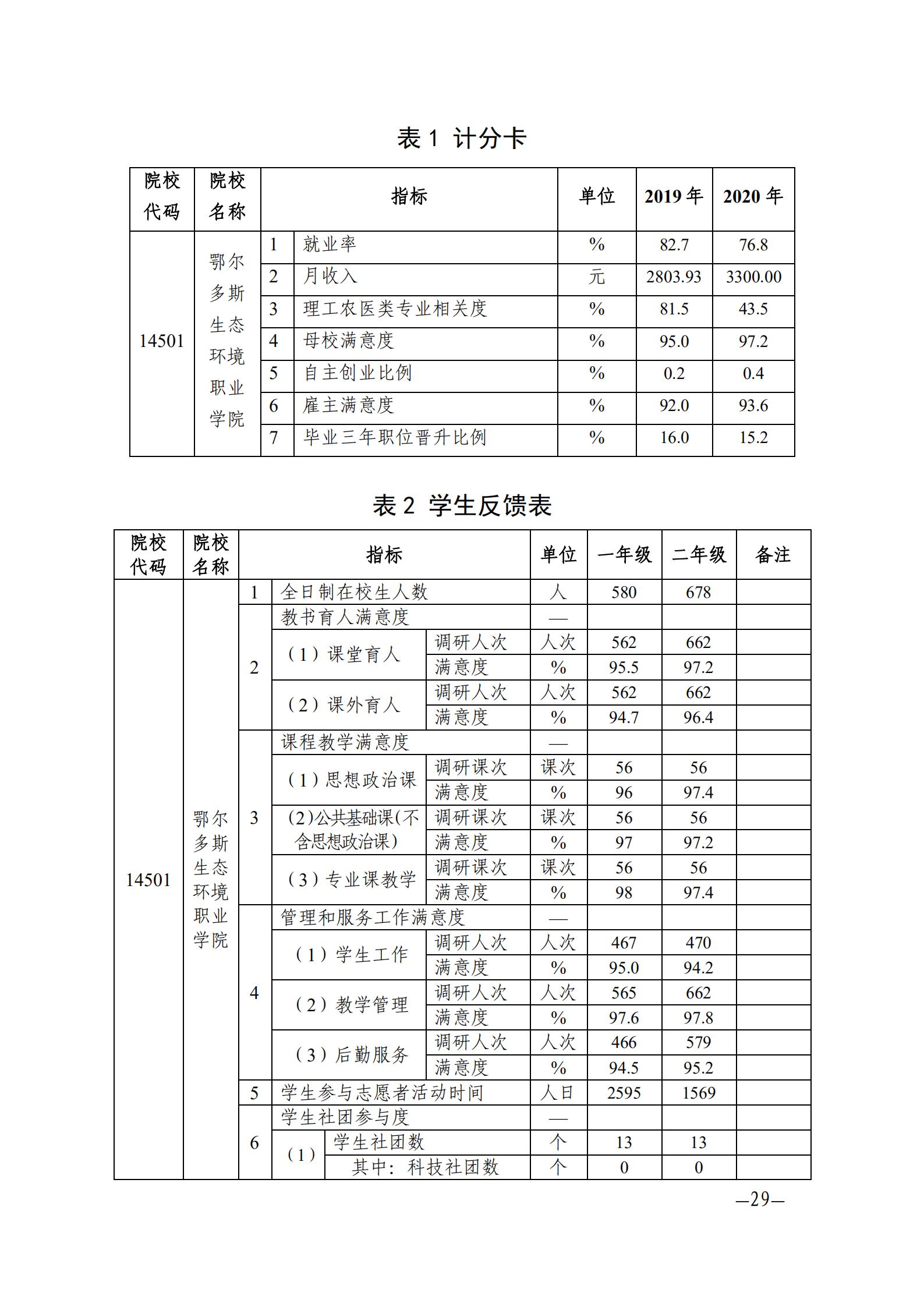 表 1 计分卡

| 院校代码 | 院校名称 | 指标 | | 单位 | 2019 年 | 2020 年 |
|---|---|---|---|---|---|---|
| 14501 | 鄂尔多斯生态环境职业学院 | 1 | 就业率 | % | 82.7 | 76.8 |
| | | 2 | 月收入 | 元 | 2803.93 | 3300.00 |
| | | 3 | 理工农医类专业相关度 | % | 81.5 | 43.5 |
| | | 4 | 母校满意度 | % | 95.0 | 97.2 |
| | | 5 | 自主创业比例 | % | 0.2 | 0.4 |
| | | 6 | 雇主满意度 | % | 92.0 | 93.6 |
| | | 7 | 毕业三年职位晋升比例 | % | 16.0 | 15.2 |

表 2 学生反馈表

| 院校代码 | 院校名称 | 指标 | | | 单位 | 一年级 | 二年级 | 备注 |
|---|---|---|---|---|---|---|---|---|
| 14501 | 鄂尔多斯生态环境职业学院 | 1 | 全日制在校生人数 | | 人 | 580 | 678 | |
| | | 2 | 教书育人满意度 | | — | | | |
| | | | （1）课堂育人 | 调研人次 | 人次 | 562 | 662 | |
| | | | | 满意度 | % | 95.5 | 97.2 | |
| | | | （2）课外育人 | 调研人次 | 人次 | 562 | 662 | |
| | | | | 满意度 | % | 94.7 | 96.4 | |
| | | 3 | 课程教学满意度 | | — | | | |
| | | | （1）思想政治课 | 调研课次 | 课次 | 56 | 56 | |
| | | | | 满意度 | % | 96 | 97.4 | |
| | | | （2)公共基础课(不含思想政治课） | 调研课次 | 课次 | 56 | 56 | |
| | | | | 满意度 | % | 97 | 97.2 | |
| | | | （3）专业课教学 | 调研课次 | 课次 | 56 | 56 | |
| | | | | 满意度 | % | 98 | 97.4 | |
| | | 4 | 管理和服务工作满意度 | | — | | | |
| | | | （1）学生工作 | 调研人次 | 人次 | 467 | 470 | |
| | | | | 满意度 | % | 95.0 | 94.2 | |
| | | | （2）教学管理 | 调研人次 | 人次 | 565 | 662 | |
| | | | | 满意度 | % | 97.6 | 97.8 | |
| | | | （3）后勤服务 | 调研人次 | 人次 | 466 | 579 | |
| | | | | 满意度 | % | 94.5 | 95.2 | |
| | | 5 | 学生参与志愿者活动时间 | | 人日 | 2595 | 1569 | |
| | | 6 | 学生社团参与度 | | — | | | |
| | | | （1） | 学生社团数 | 个 | 13 | 13 | |
| | | | | 其中：科技社团数 | 个 | 0 | 0 | |

—29—